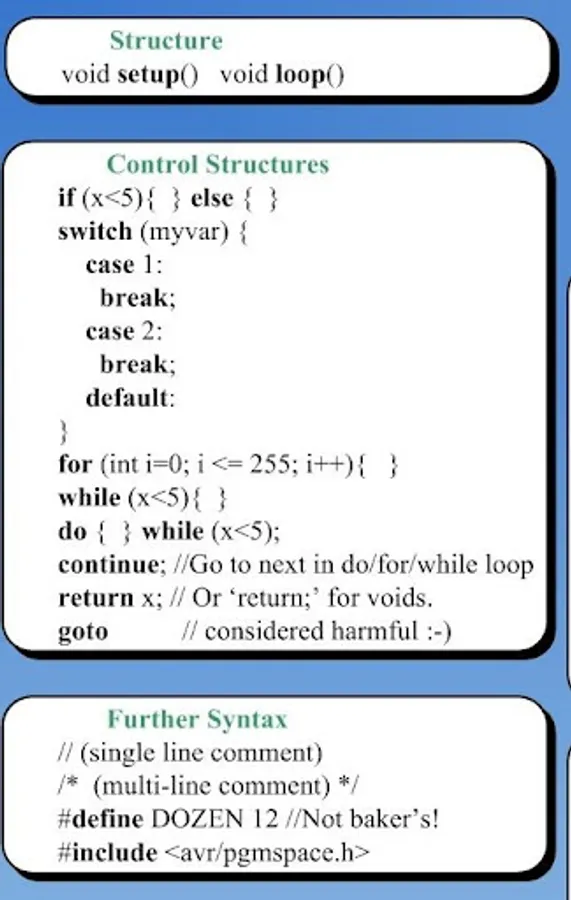 Structure
void setup() void loop()

Control Structures
if (x<5){ } else { }
switch (myvar) {
case 1:
break;
case 2:
break;
default:
}
for (int i=0; i <= 255; i++){ }
while (x<5){ }
do { } while (x<5);
continue; //Go to next in do/for/while loop
return x; // Or 'return;' for voids.
goto // considered harmful :-)

Further Syntax
// (single line comment)
/* (multi-line comment) */
#define DOZEN 12 //Not baker's!
#include <avr/pgmspace.h>